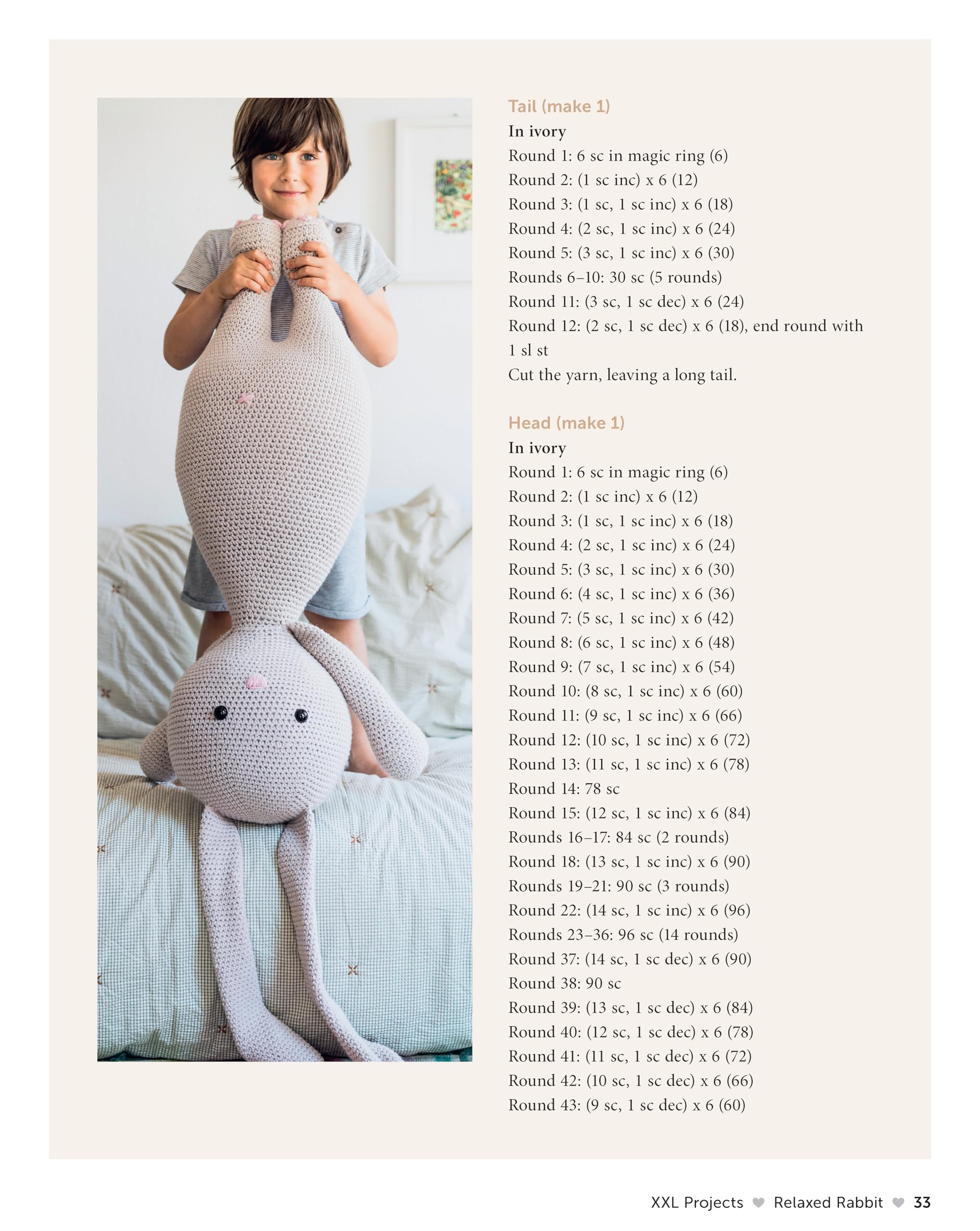 Tail (make 1)

In ivory

Round 1: 6 sc in magic ring (6)
Round 2: (1 sc inc) x 6 (12)
Round 3: (1 sc, 1 sc inc) x 6 (18)
Round 4: (2 sc, 1 sc inc) x 6 (24)
Round 5: (3 sc, 1 sc inc) x 6 (30)
Rounds 6–10: 30 sc (5 rounds)
Round 11: (3 sc, 1 sc dec) x 6 (24)
Round 12: (2 sc, 1 sc dec) x 6 (18), end round with 1 sl st
Cut the yarn, leaving a long tail.

Head (make 1)

In ivory

Round 1: 6 sc in magic ring (6)
Round 2: (1 sc inc) x 6 (12)
Round 3: (1 sc, 1 sc inc) x 6 (18)
Round 4: (2 sc, 1 sc inc) x 6 (24)
Round 5: (3 sc, 1 sc inc) x 6 (30)
Round 6: (4 sc, 1 sc inc) x 6 (36)
Round 7: (5 sc, 1 sc inc) x 6 (42)
Round 8: (6 sc, 1 sc inc) x 6 (48)
Round 9: (7 sc, 1 sc inc) x 6 (54)
Round 10: (8 sc, 1 sc inc) x 6 (60)
Round 11: (9 sc, 1 sc inc) x 6 (66)
Round 12: (10 sc, 1 sc inc) x 6 (72)
Round 13: (11 sc, 1 sc inc) x 6 (78)
Round 14: 78 sc
Round 15: (12 sc, 1 sc inc) x 6 (84)
Rounds 16–17: 84 sc (2 rounds)
Round 18: (13 sc, 1 sc inc) x 6 (90)
Rounds 19–21: 90 sc (3 rounds)
Round 22: (14 sc, 1 sc inc) x 6 (96)
Rounds 23–36: 96 sc (14 rounds)
Round 37: (14 sc, 1 sc dec) x 6 (90)
Round 38: 90 sc
Round 39: (13 sc, 1 sc dec) x 6 (84)
Round 40: (12 sc, 1 sc dec) x 6 (78)
Round 41: (11 sc, 1 sc dec) x 6 (72)
Round 42: (10 sc, 1 sc dec) x 6 (66)
Round 43: (9 sc, 1 sc dec) x 6 (60)

XXL Projects ♥ Relaxed Rabbit ♥ 33